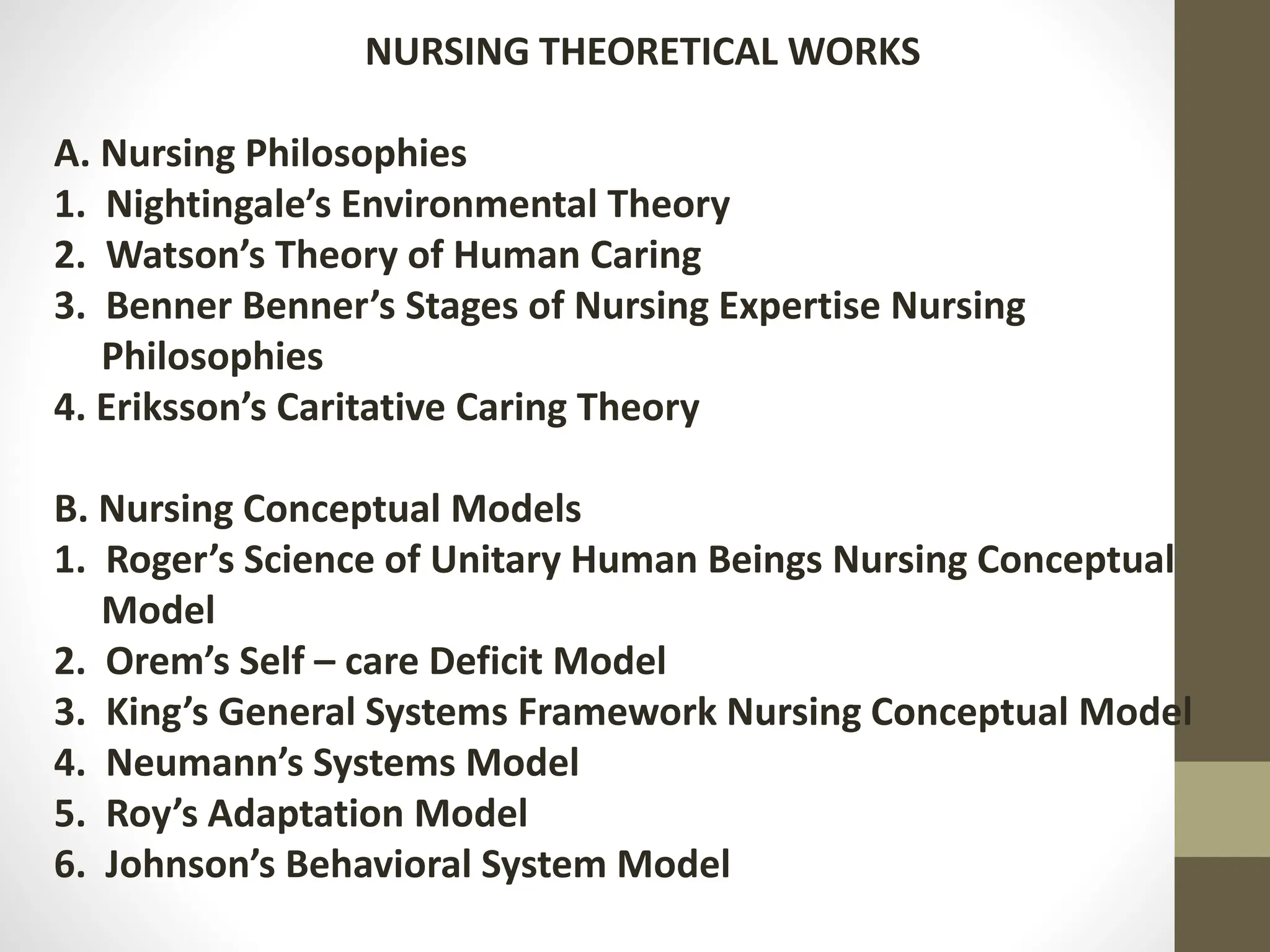 NURSING THEORETICAL WORKS

A. Nursing Philosophies
1. Nightingale’s Environmental Theory
2. Watson’s Theory of Human Caring
3. Benner Benner’s Stages of Nursing Expertise Nursing Philosophies
4. Eriksson’s Caritative Caring Theory

B. Nursing Conceptual Models
1. Roger’s Science of Unitary Human Beings Nursing Conceptual Model
2. Orem’s Self – care Deficit Model
3. King’s General Systems Framework Nursing Conceptual Model
4. Neumann’s Systems Model
5. Roy’s Adaptation Model
6. Johnson’s Behavioral System Model